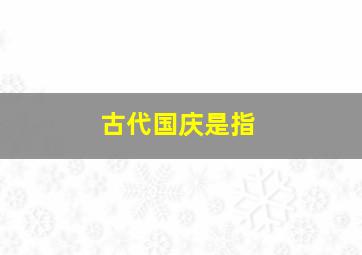 古代国庆是指